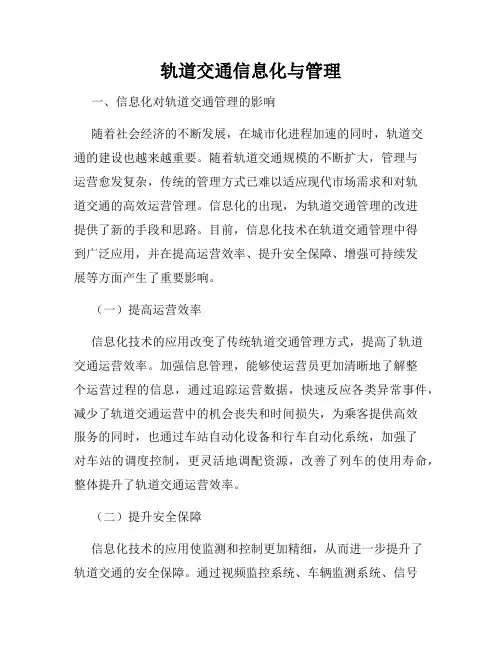 轨道交通信息化与管理

一、信息化对轨道交通管理的影响

随着社会经济的不断发展，在城市化进程加速的同时，轨道交通的建设也越来越重要。随着轨道交通规模的不断扩大，管理与运营愈发复杂，传统的管理方式已难以适应现代市场需求和对轨道交通的高效运营管理。信息化的出现，为轨道交通管理的改进提供了新的手段和思路。目前，信息化技术在轨道交通管理中得到广泛应用，并在提高运营效率、提升安全保障、增强可持续发展等方面产生了重要影响。

（一）提高运营效率

信息化技术的应用改变了传统轨道交通管理方式，提高了轨道交通运营效率。加强信息管理，能够使运营员更加清晰地了解整个运营过程的信息，通过追踪运营数据，快速反应各类异常事件，减少了轨道交通运营中的机会丧失和时间损失，为乘客提供高效服务的同时，也通过车站自动化设备和行车自动化系统，加强了对车站的调度控制，更灵活地调配资源，改善了列车的使用寿命，整体提升了轨道交通运营效率。

（二）提升安全保障

信息化技术的应用使监测和控制更加精细，从而进一步提升了轨道交通的安全保障。通过视频监控系统、车辆监测系统、信号